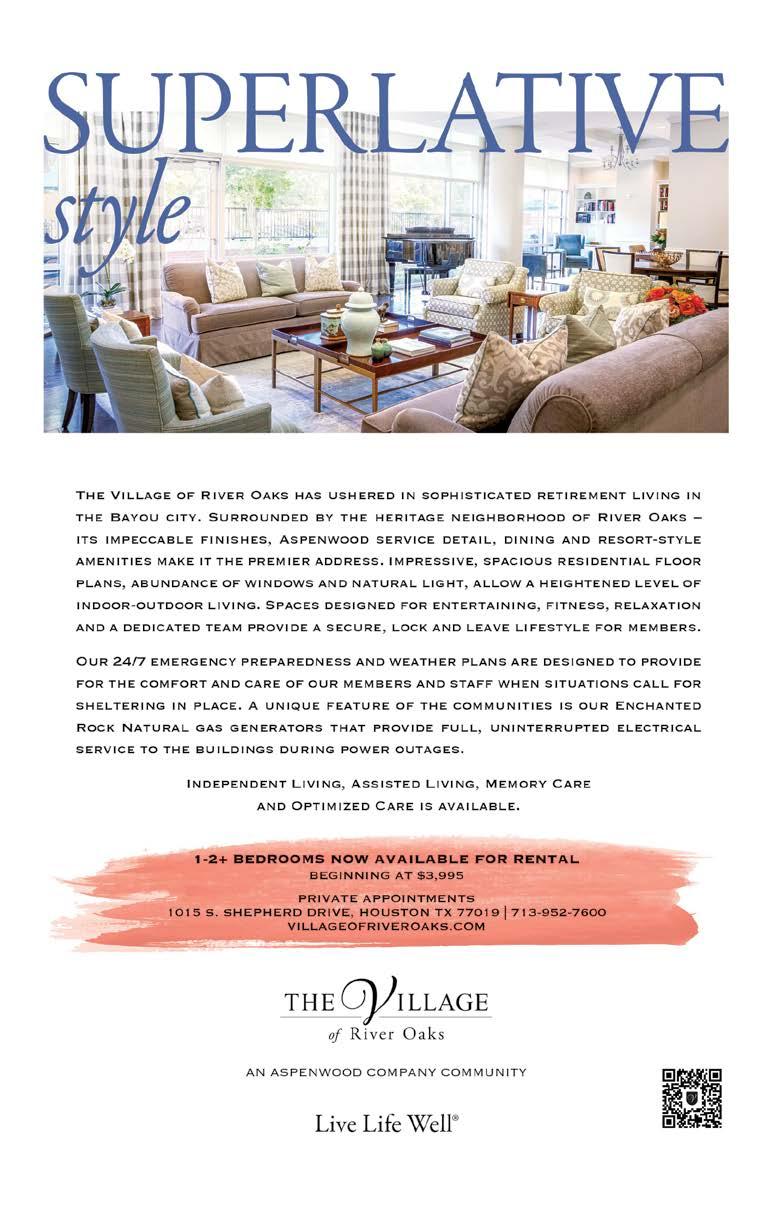 SUPERLATIVE
style

The Village of River Oaks has ushered in sophisticated retirement living in the Bayou city. Surrounded by the heritage neighborhood of River Oaks – its impeccable finishes, Aspenwood service detail, dining and resort-style amenities make it the premier address. Impressive, spacious residential floor plans, abundance of windows and natural light, allow a heightened level of indoor-outdoor living. Spaces designed for entertaining, fitness, relaxation and a dedicated team provide a secure, lock and leave lifestyle for members.

Our 24/7 emergency preparedness and weather plans are designed to provide for the comfort and care of our members and staff when situations call for sheltering in place. A unique feature of the communities is our Enchanted Rock Natural gas generators that provide full, uninterrupted electrical service to the buildings during power outages.

Independent Living, Assisted Living, Memory Care and Optimized Care is available.

1-2+ BEDROOMS NOW AVAILABLE FOR RENTAL
BEGINNING AT $3,995

PRIVATE APPOINTMENTS
1015 S. SHEPHERD DRIVE, HOUSTON TX 77019 | 713-952-7600
VILLAGEOFRIVEROAKS.COM

THE VILLAGE
of River Oaks

AN ASPENWOOD COMPANY COMMUNITY

Live Life Well®